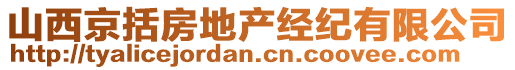 山西京括房地产经纪有限公司
http://tyalicejordan.cn.coovee.com